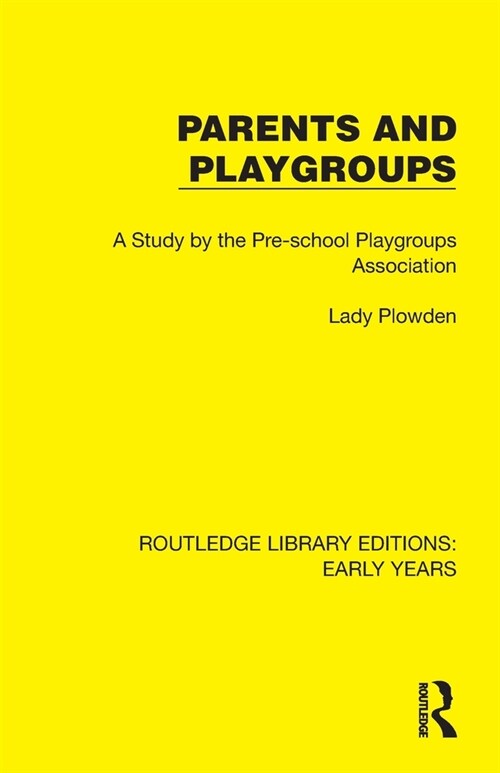 PARENTS AND PLAYGROUPS

A Study by the Pre-school Playgroups Association

Lady Plowden

ROUTLEDGE LIBRARY EDITIONS: EARLY YEARS

ROUTLEDGE